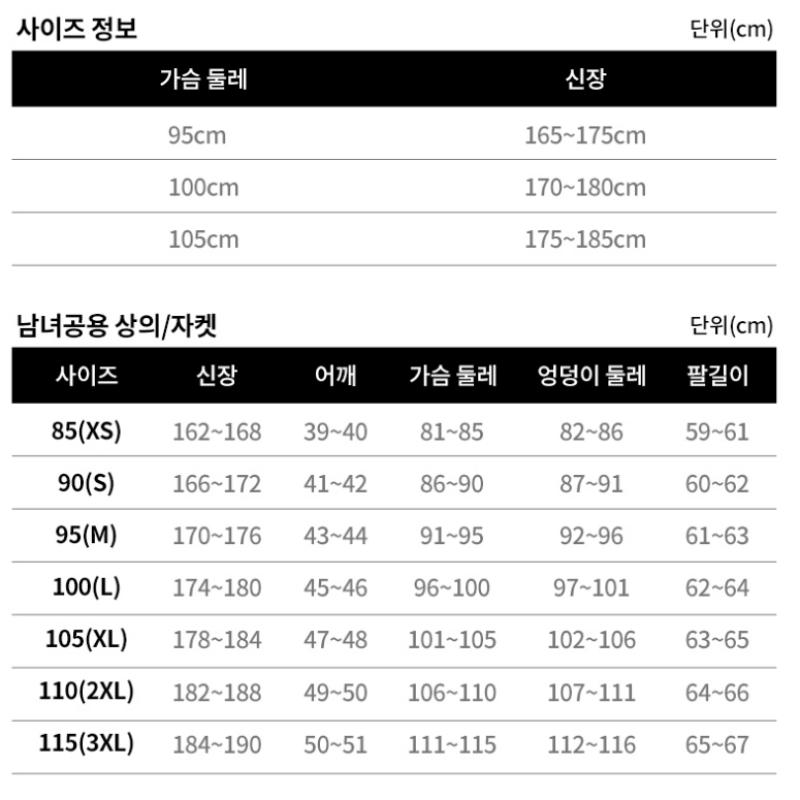 사이즈 정보

단위(cm)

| 가슴 둘레 | 신장 |
|---|---|
| 95cm | 165~175cm |
| 100cm | 170~180cm |
| 105cm | 175~185cm |

남녀공용 상의/자켓

단위(cm)

| 사이즈 | 신장 | 어깨 | 가슴 둘레 | 엉덩이 둘레 | 팔길이 |
|---|---|---|---|---|---|
| 85(XS) | 162~168 | 39~40 | 81~85 | 82~86 | 59~61 |
| 90(S) | 166~172 | 41~42 | 86~90 | 87~91 | 60~62 |
| 95(M) | 170~176 | 43~44 | 91~95 | 92~96 | 61~63 |
| 100(L) | 174~180 | 45~46 | 96~100 | 97~101 | 62~64 |
| 105(XL) | 178~184 | 47~48 | 101~105 | 102~106 | 63~65 |
| 110(2XL) | 182~188 | 49~50 | 106~110 | 107~111 | 64~66 |
| 115(3XL) | 184~190 | 50~51 | 111~115 | 112~116 | 65~67 |